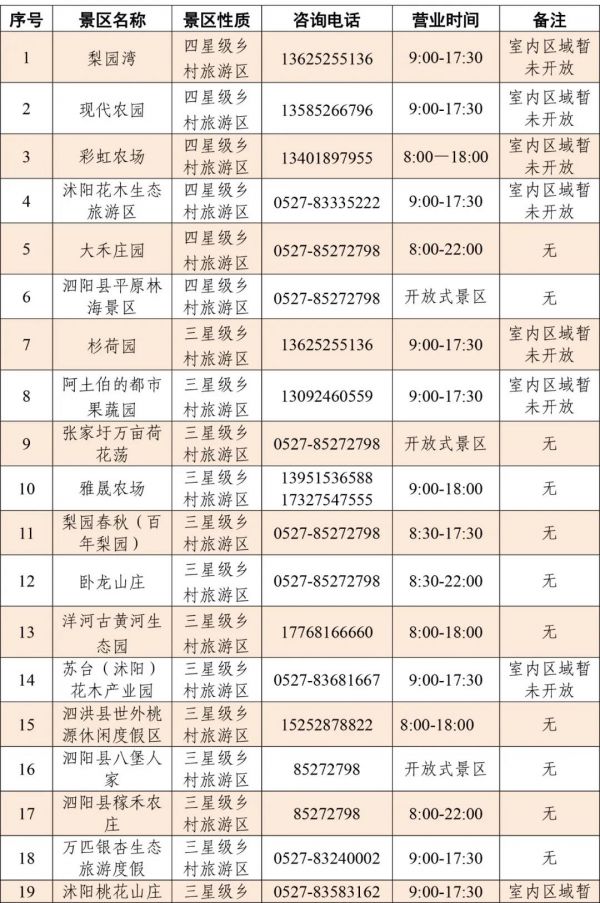 | 序号 | 景区名称 | 景区性质 | 咨询电话 | 营业时间 | 备注 |
|---|---|---|---|---|---|
| 1 | 梨园湾 | 四星级乡村旅游区 | 13625255136 | 9:00-17:30 | 室内区域暂未开放 |
| 2 | 现代农园 | 四星级乡村旅游区 | 13585266796 | 9:00-17:30 | 室内区域暂未开放 |
| 3 | 彩虹农场 | 四星级乡村旅游区 | 13401897955 | 8:00—18:00 | 室内区域暂未开放 |
| 4 | 沭阳花木生态旅游区 | 四星级乡村旅游区 | 0527-83335222 | 9:00-17:30 | 室内区域暂未开放 |
| 5 | 大禾庄园 | 四星级乡村旅游区 | 0527-85272798 | 8:00-22:00 | 无 |
| 6 | 泗阳县平原林海景区 | 四星级乡村旅游区 | 0527-85272798 | 开放式景区 | 无 |
| 7 | 杉荷园 | 三星级乡村旅游区 | 13625255136 | 9:00-17:30 | 室内区域暂未开放 |
| 8 | 阿土伯的都市果蔬园 | 三星级乡村旅游区 | 13092460559 | 9:00-17:30 | 室内区域暂未开放 |
| 9 | 张家圩万亩荷花荡 | 三星级乡村旅游区 | 0527-85272798 | 开放式景区 | 无 |
| 10 | 雅晟农场 | 三星级乡村旅游区 | 13951536588 17327547555 | 9:00-18:00 | 无 |
| 11 | 梨园春秋（百年梨园） | 三星级乡村旅游区 | 0527-85272798 | 8:30-17:30 | 无 |
| 12 | 卧龙山庄 | 三星级乡村旅游区 | 0527-85272798 | 8:30-22:00 | 无 |
| 13 | 洋河古黄河生态园 | 三星级乡村旅游区 | 17768166660 | 8:00-18:00 | 无 |
| 14 | 苏台（沭阳）花木产业园 | 三星级乡村旅游区 | 0527-83681667 | 9:00-17:30 | 室内区域暂未开放 |
| 15 | 泗洪县世外桃源休闲度假区 | 三星级乡村旅游区 | 15252878822 | 8:00-18:00 | 无 |
| 16 | 泗阳县八堡人家 | 三星级乡村旅游区 | 85272798 | 开放式景区 | 无 |
| 17 | 泗阳县稼禾农庄 | 三星级乡村旅游区 | 85272798 | 8:00-22:00 | 无 |
| 18 | 万匹银杏生态旅游度假 | 三星级乡村旅游区 | 0527-83240002 | 9:00-17:30 | 无 |
| 19 | 沭阳桃花山庄 | 三星级乡 | 0527-83583162 | 9:00-17:30 | 室内区域暂 |